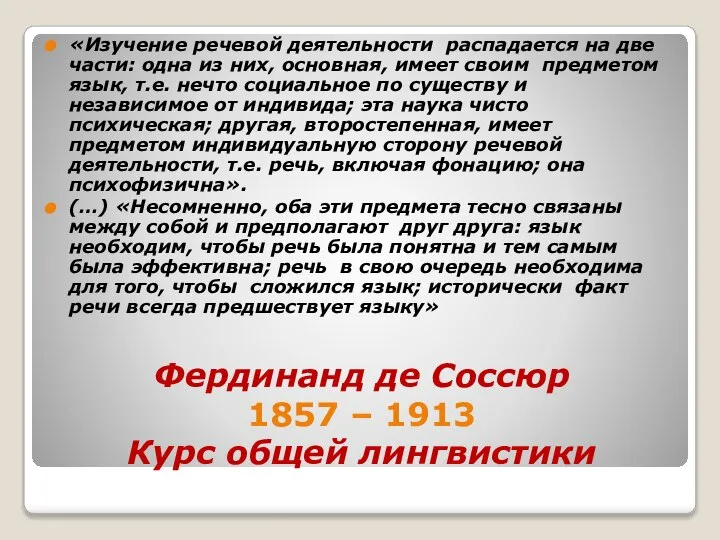 «Изучение речевой деятельности распадается на две части: одна из них, основная, имеет своим предметом язык, т.е. нечто социальное по существу и независимое от индивида; эта наука чисто психическая; другая, второстепенная, имеет предметом индивидуальную сторону речевой деятельности, т.е. речь, включая фонацию; она психофизична».

(…) «Несомненно, оба эти предмета тесно связаны между собой и предполагают друг друга: язык необходим, чтобы речь была понятна и тем самым была эффективна; речь в свою очередь необходима для того, чтобы сложился язык; исторически факт речи всегда предшествует языку»

Фердинанд де Соссюр
1857 – 1913
Курс общей лингвистики